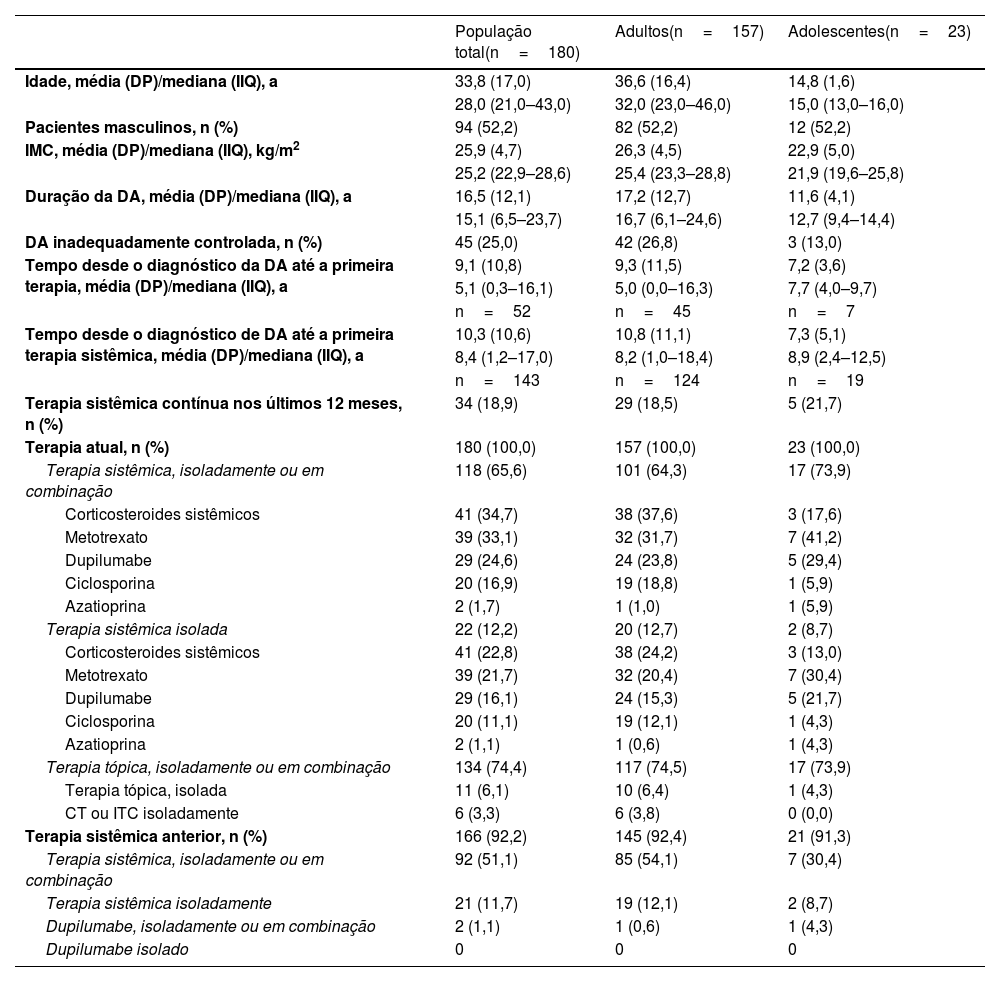 | | População total(n = 180) | Adultos(n = 157) | Adolescentes(n = 23) |
|---|---|---|---|
| Idade, média (DP)/mediana (IIQ), a | 33,8 (17,0) | 36,6 (16,4) | 14,8 (1,6) |
| | 28,0 (21,0–43,0) | 32,0 (23,0–46,0) | 15,0 (13,0–16,0) |
| Pacientes masculinos, n (%) | 94 (52,2) | 82 (52,2) | 12 (52,2) |
| IMC, média (DP)/mediana (IIQ), kg/m$^2$ | 25,9 (4,7) | 26,3 (4,5) | 22,9 (5,0) |
| | 25,2 (22,9–28,6) | 25,4 (23,3–28,8) | 21,9 (19,6–25,8) |
| Duração da DA, média (DP)/mediana (IIQ), a | 16,5 (12,1) | 17,2 (12,7) | 11,6 (4,1) |
| | 15,1 (6,5–23,7) | 16,7 (6,1–24,6) | 12,7 (9,4–14,4) |
| DA inadequadamente controlada, n (%) | 45 (25,0) | 42 (26,8) | 3 (13,0) |
| Tempo desde o diagnóstico da DA até a primeira terapia, média (DP)/mediana (IIQ), a | 9,1 (10,8) | 9,3 (11,5) | 7,2 (3,6) |
| | 5,1 (0,3–16,1) | 5,0 (0,0–16,3) | 7,7 (4,0–9,7) |
| | n = 52 | n = 45 | n = 7 |
| Tempo desde o diagnóstico de DA até a primeira terapia sistêmica, média (DP)/mediana (IIQ), a | 10,3 (10,6) | 10,8 (11,1) | 7,3 (5,1) |
| | 8,4 (1,2–17,0) | 8,2 (1,0–18,4) | 8,9 (2,4–12,5) |
| | n = 143 | n = 124 | n = 19 |
| Terapia sistêmica contínua nos últimos 12 meses, n (%) | 34 (18,9) | 29 (18,5) | 5 (21,7) |
| Terapia atual, n (%) | 180 (100,0) | 157 (100,0) | 23 (100,0) |
| Terapia sistêmica, isoladamente ou em combinação | 118 (65,6) | 101 (64,3) | 17 (73,9) |
| Corticosteroides sistêmicos | 41 (34,7) | 38 (37,6) | 3 (17,6) |
| Metotrexato | 39 (33,1) | 32 (31,7) | 7 (41,2) |
| Dupilumabe | 29 (24,6) | 24 (23,8) | 5 (29,4) |
| Ciclosporina | 20 (16,9) | 19 (18,8) | 1 (5,9) |
| Azatioprina | 2 (1,7) | 1 (1,0) | 1 (5,9) |
| Terapia sistêmica isolada | 22 (12,2) | 20 (12,7) | 2 (8,7) |
| Corticosteroides sistêmicos | 41 (22,8) | 38 (24,2) | 3 (13,0) |
| Metotrexato | 39 (21,7) | 32 (20,4) | 7 (30,4) |
| Dupilumabe | 29 (16,1) | 24 (15,3) | 5 (21,7) |
| Ciclosporina | 20 (11,1) | 19 (12,1) | 1 (4,3) |
| Azatioprina | 2 (1,1) | 1 (0,6) | 1 (4,3) |
| Terapia tópica, isoladamente ou em combinação | 134 (74,4) | 117 (74,5) | 17 (73,9) |
| Terapia tópica, isolada | 11 (6,1) | 10 (6,4) | 1 (4,3) |
| CT ou ITC isoladamente | 6 (3,3) | 6 (3,8) | 0 (0,0) |
| Terapia sistêmica anterior, n (%) | 166 (92,2) | 145 (92,4) | 21 (91,3) |
| Terapia sistêmica, isoladamente ou em combinação | 92 (51,1) | 85 (54,1) | 7 (30,4) |
| Terapia sistêmica isoladamente | 21 (11,7) | 19 (12,1) | 2 (8,7) |
| Dupilumabe, isoladamente ou em combinação | 2 (1,1) | 1 (0,6) | 1 (4,3) |
| Dupilumabe isolado | 0 | 0 | 0 |